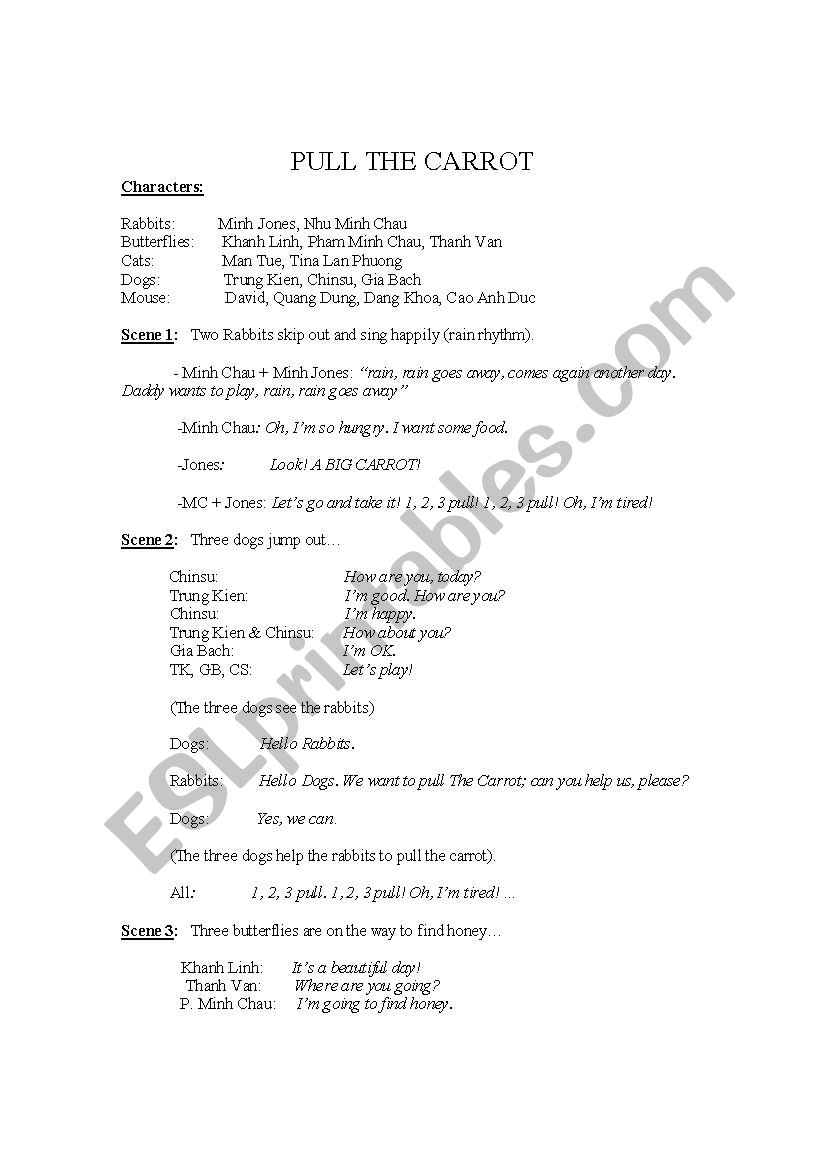 PULL THE CARROT

Characters:

Rabbits: Minh Jones, Nhu Minh Chau
Butterflies: Khanh Linh, Pham Minh Chau, Thanh Van
Cats: Man Tue, Tina Lan Phuong
Dogs: Trung Kien, Chinsu, Gia Bach
Mouse: David, Quang Dung, Dang Khoa, Cao Anh Duc

Scene 1: Two Rabbits skip out and sing happily (rain rhythm).

- Minh Chau + Minh Jones: "rain, rain goes away, comes again another day. Daddy wants to play, rain, rain goes away"

-Minh Chau: Oh, I'm so hungry. I want some food.

-Jones: Look! A BIG CARROT!

-MC + Jones: Let's go and take it! 1, 2, 3 pull! 1, 2, 3 pull! Oh, I'm tired!

Scene 2: Three dogs jump out…

Chinsu: How are you, today?
Trung Kien: I'm good. How are you?
Chinsu: I'm happy.
Trung Kien & Chinsu: How about you?
Gia Bach: I'm OK.
TK, GB, CS: Let's play!

(The three dogs see the rabbits)

Dogs: Hello Rabbits.

Rabbits: Hello Dogs. We want to pull The Carrot; can you help us, please?

Dogs: Yes, we can.

(The three dogs help the rabbits to pull the carrot).

All: 1, 2, 3 pull. 1, 2, 3 pull! Oh, I'm tired! …

Scene 3: Three butterflies are on the way to find honey…

Khanh Linh: It's a beautiful day!
Thanh Van: Where are you going?
P. Minh Chau: I'm going to find honey.

ESLprintables.com